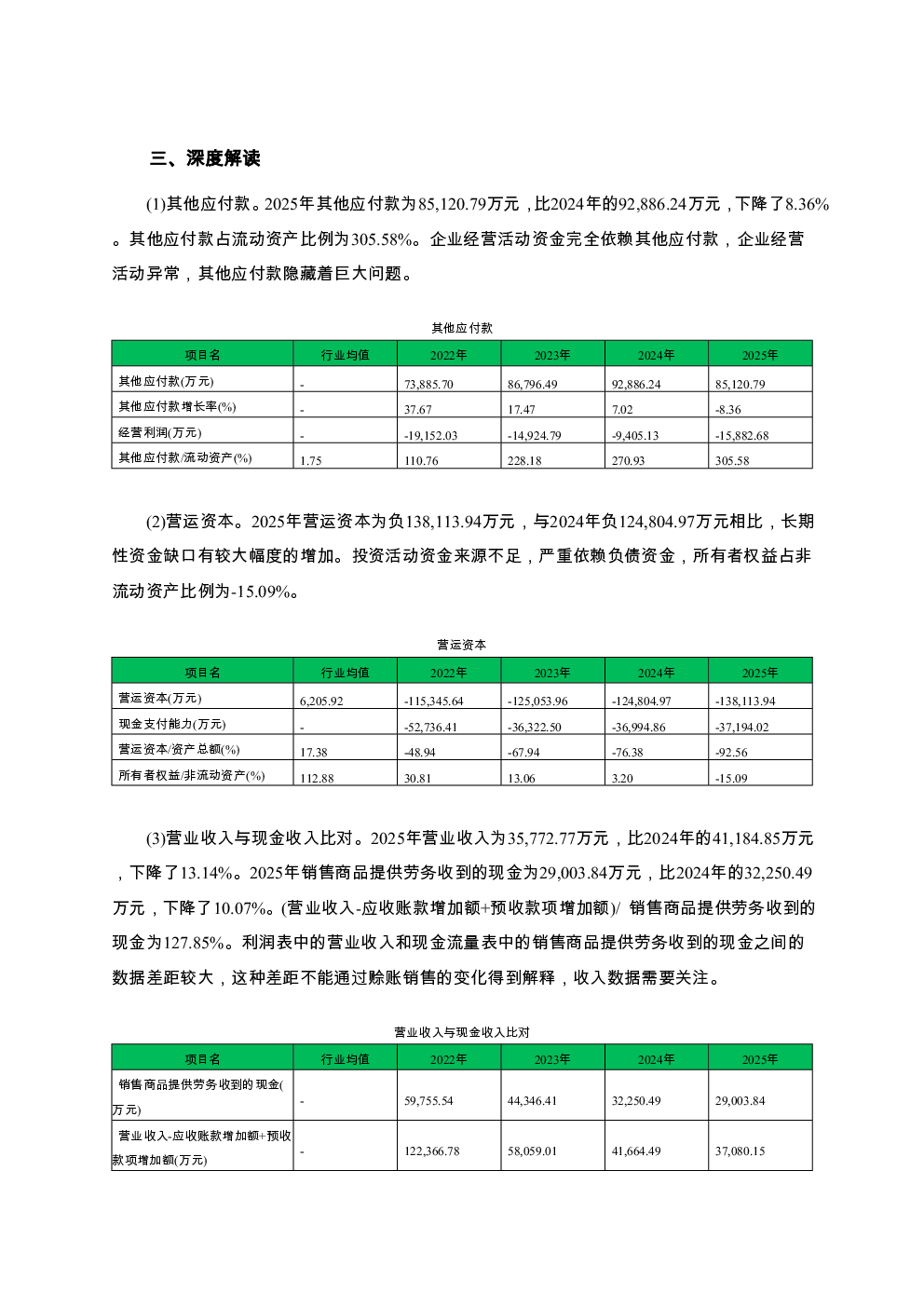 三、深度解读

(1)其他应付款。2025年其他应付款为85,120.79万元，比2024年的92,886.24万元，下降了8.36%。其他应付款占流动资产比例为305.58%。企业经营活动资金完全依赖其他应付款，企业经营活动异常，其他应付款隐藏着巨大问题。

其他应付款

| 项目名 | 行业均值 | 2022年 | 2023年 | 2024年 | 2025年 |
|---|---|---|---|---|---|
| 其他应付款(万元) | - | 73,885.70 | 86,796.49 | 92,886.24 | 85,120.79 |
| 其他应付款增长率(%) | - | 37.67 | 17.47 | 7.02 | -8.36 |
| 经营利润(万元) | - | -19,152.03 | -14,924.79 | -9,405.13 | -15,882.68 |
| 其他应付款/流动资产(%) | 1.75 | 110.76 | 228.18 | 270.93 | 305.58 |

(2)营运资本。2025年营运资本为负138,113.94万元，与2024年负124,804.97万元相比，长期性资金缺口有较大幅度的增加。投资活动资金来源不足，严重依赖负债资金，所有者权益占非流动资产比例为-15.09%。

营运资本

| 项目名 | 行业均值 | 2022年 | 2023年 | 2024年 | 2025年 |
|---|---|---|---|---|---|
| 营运资本(万元) | 6,205.92 | -115,345.64 | -125,053.96 | -124,804.97 | -138,113.94 |
| 现金支付能力(万元) | - | -52,736.41 | -36,322.50 | -36,994.86 | -37,194.02 |
| 营运资本/资产总额(%) | 17.38 | -48.94 | -67.94 | -76.38 | -92.56 |
| 所有者权益/非流动资产(%) | 112.88 | 30.81 | 13.06 | 3.20 | -15.09 |

(3)营业收入与现金收入比对。2025年营业收入为35,772.77万元，比2024年的41,184.85万元，下降了13.14%。2025年销售商品提供劳务收到的现金为29,003.84万元，比2024年的32,250.49万元，下降了10.07%。(营业收入-应收账款增加额+预收款项增加额)/ 销售商品提供劳务收到的现金为127.85%。利润表中的营业收入和现金流量表中的销售商品提供劳务收到的现金之间的数据差距较大，这种差距不能通过赊账销售的变化得到解释，收入数据需要关注。

营业收入与现金收入比对

| 项目名 | 行业均值 | 2022年 | 2023年 | 2024年 | 2025年 |
|---|---|---|---|---|---|
| 销售商品提供劳务收到的现金(万元) | - | 59,755.54 | 44,346.41 | 32,250.49 | 29,003.84 |
| 营业收入-应收账款增加额+预收款项增加额(万元) | - | 122,366.78 | 58,059.01 | 41,664.49 | 37,080.15 |